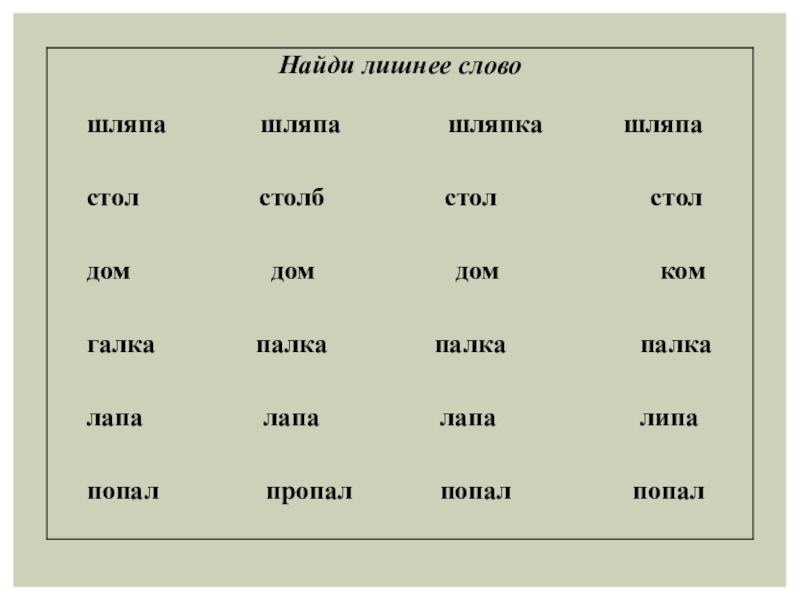 Найди лишнее слово

шляпа шляпа шляпка шляпа

стол столб стол стол

дом дом дом ком

галка палка палка палка

лапа лапа лапа липа

попал пропал попал попал